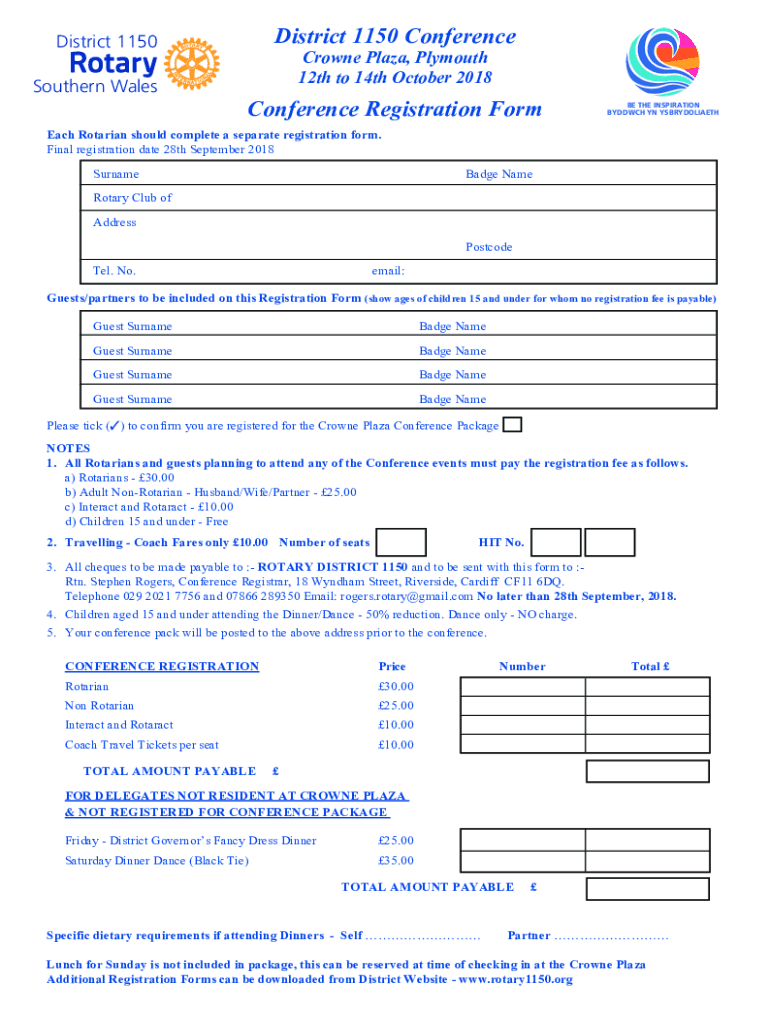 District 1150
Rotary
Southern Wales

District 1150 Conference
Crowne Plaza, Plymouth
12th to 14th October 2018

Conference Registration Form

BE THE INSPIRATION
BYDDWCH YN YSBRYDOLIAETH

Each Rotarian should complete a separate registration form.
Final registration date 28th September 2018

Surname Badge Name
Rotary Club of
Address
Postcode
Tel. No. email:

Guests/partners to be included on this Registration Form (show ages of children 15 and under for whom no registration fee is payable)

Guest Surname Badge Name
Guest Surname Badge Name
Guest Surname Badge Name
Guest Surname Badge Name

Please tick (✓) to confirm you are registered for the Crowne Plaza Conference Package

NOTES
1. All Rotarians and guests planning to attend any of the Conference events must pay the registration fee as follows.
a) Rotarians - £30.00
b) Adult Non-Rotarian - Husband/Wife/Partner - £25.00
c) Interact and Rotaract - £10.00
d) Children 15 and under - Free
2. Travelling - Coach Fares only £10.00 Number of seats HIT No.
3. All cheques to be made payable to :- ROTARY DISTRICT 1150 and to be sent with this form to :-
Rtn. Stephen Rogers, Conference Registrar, 18 Wyndham Street, Riverside, Cardiff CF11 6DQ.
Telephone 029 2021 7756 and 07866 289350 Email: rogers.rotary@gmail.com No later than 28th September, 2018.
4. Children aged 15 and under attending the Dinner/Dance - 50% reduction. Dance only - NO charge.
5. Your conference pack will be posted to the above address prior to the conference.

| CONFERENCE REGISTRATION | Price | Number | Total £ |
|---|---|---|---|
| Rotarian | £30.00 | | |
| Non Rotarian | £25.00 | | |
| Interact and Rotaract | £10.00 | | |
| Coach Travel Tickets per seat | £10.00 | | |

TOTAL AMOUNT PAYABLE £

FOR DELEGATES NOT RESIDENT AT CROWNE PLAZA
& NOT REGISTERED FOR CONFERENCE PACKAGE

| | | | |
|---|---|---|---|
| Friday - District Governor's Fancy Dress Dinner | £25.00 | | |
| Saturday Dinner Dance (Black Tie) | £35.00 | | |

TOTAL AMOUNT PAYABLE £

Specific dietary requirements if attending Dinners - Self ……………………… Partner ………………………

Lunch for Sunday is not included in package, this can be reserved at time of checking in at the Crowne Plaza
Additional Registration Forms can be downloaded from District Website - www.rotary1150.org